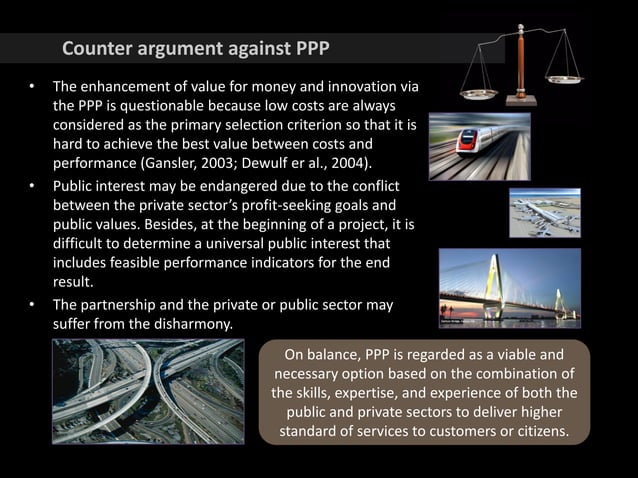 Counter argument against PPP

• The enhancement of value for money and innovation via the PPP is questionable because low costs are always considered as the primary selection criterion so that it is hard to achieve the best value between costs and performance (Gansler, 2003; Dewulf er al., 2004).
• Public interest may be endangered due to the conflict between the private sector's profit-seeking goals and public values. Besides, at the beginning of a project, it is difficult to determine a universal public interest that includes feasible performance indicators for the end result.
• The partnership and the private or public sector may suffer from the disharmony.

On balance, PPP is regarded as a viable and necessary option based on the combination of the skills, expertise, and experience of both the public and private sectors to deliver higher standard of services to customers or citizens.